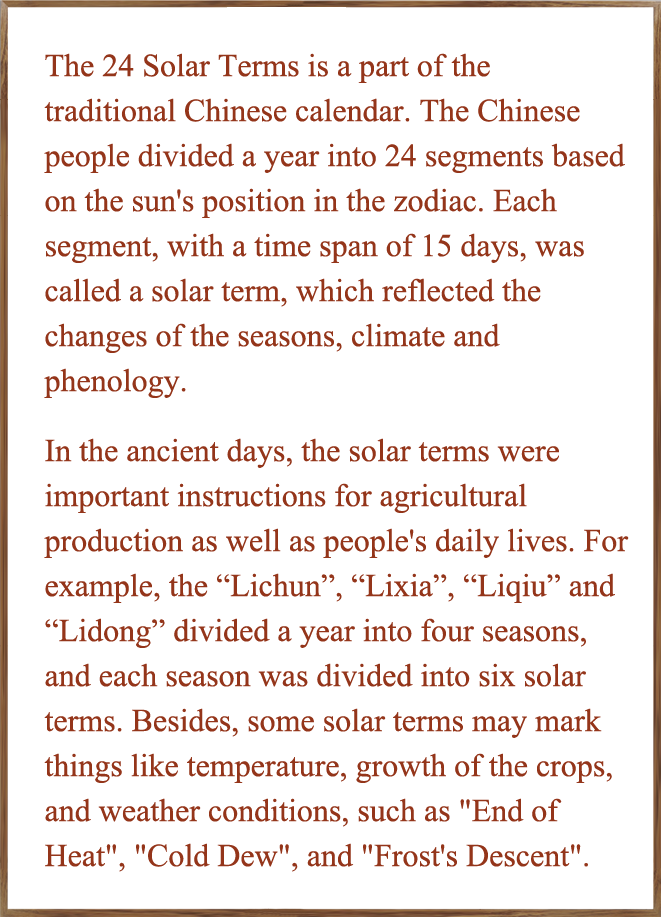 The 24 Solar Terms is a part of the traditional Chinese calendar. The Chinese people divided a year into 24 segments based on the sun's position in the zodiac. Each segment, with a time span of 15 days, was called a solar term, which reflected the changes of the seasons, climate and phenology.

In the ancient days, the solar terms were important instructions for agricultural production as well as people's daily lives. For example, the “Lichun”, “Lixia”, “Liqiu” and “Lidong” divided a year into four seasons, and each season was divided into six solar terms. Besides, some solar terms may mark things like temperature, growth of the crops, and weather conditions, such as "End of Heat", "Cold Dew", and "Frost's Descent".